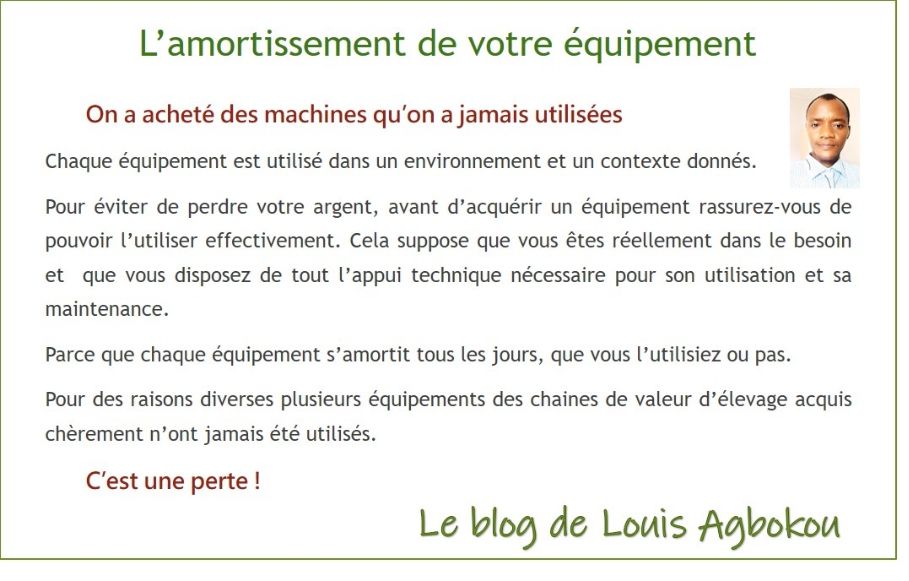 L'amortissement de votre équipement

On a acheté des machines qu'on a jamais utilisées

Chaque équipement est utilisé dans un environnement et un contexte donnés.

Pour éviter de perdre votre argent, avant d'acquérir un équipement rassurez-vous de pouvoir l'utiliser effectivement. Cela suppose que vous êtes réellement dans le besoin et que vous disposez de tout l'appui technique nécessaire pour son utilisation et sa maintenance.

Parce que chaque équipement s'amortit tous les jours, que vous l'utilisiez ou pas.

Pour des raisons diverses plusieurs équipements des chaines de valeur d'élevage acquis chèrement n'ont jamais été utilisés.

C'est une perte !

Le blog de Louis Agbokou